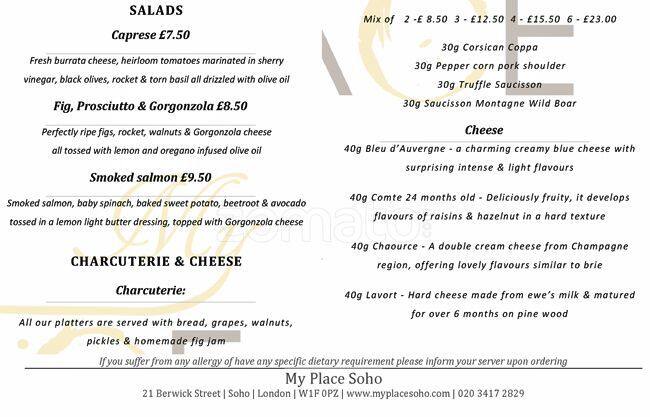 SALADS

Caprese £7.50

Fresh burrata cheese, heirloom tomatoes marinated in sherry vinegar, black olives, rocket & torn basil all drizzled with olive oil

Fig, Prosciutto & Gorgonzola £8.50

Perfectly ripe figs, rocket, walnuts & Gorgonzola cheese all tossed with lemon and oregano infused olive oil

Smoked salmon £9.50

Smoked salmon, baby spinach, baked sweet potato, beetroot & avocado tossed in a lemon light butter dressing, topped with Gorgonzola cheese

CHARCUTERIE & CHEESE

Charcuterie:

All our platters are served with bread, grapes, walnuts, pickles & homemade fig jam

Mix of 2 -£ 8.50 3 - £12.50 4 - £15.50 6 - £23.00

30g Corsican Coppa

30g Pepper corn pork shoulder

30g Truffle Saucisson

30g Saucisson Montagne Wild Boar

Cheese

40g Bleu d'Auvergne - a charming creamy blue cheese with surprising intense & light flavours

40g Comte 24 months old - Deliciously fruity, it develops flavours of raisins & hazelnut in a hard texture

40g Chaource - A double cream cheese from Champagne region, offering lovely flavours similar to brie

40g Lavort - Hard cheese made from ewe's milk & matured for over 6 months on pine wood

If you suffer from any allergy of have any specific dietary requirement please inform your server upon ordering

My Place Soho

21 Berwick Street | Soho | London | W1F 0PZ | www.myplacesoho.com | 020 3417 2829